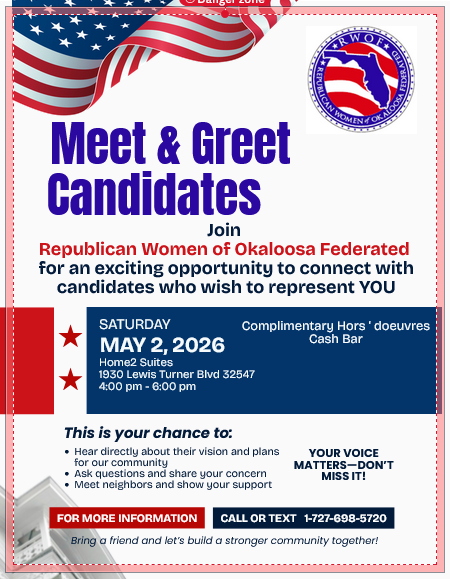 Danger zone

RWOF
REPUBLICAN WOMEN of OKALOOSA FEDERATED

Meet & Greet Candidates

Join
Republican Women of Okaloosa Federated
for an exciting opportunity to connect with candidates who wish to represent YOU

SATURDAY
MAY 2, 2026
Home2 Suites
1930 Lewis Turner Blvd 32547
4:00 pm - 6:00 pm

Complimentary Hors ' doeuvres
Cash Bar

This is your chance to:
• Hear directly about their vision and plans for our community
• Ask questions and share your concern
• Meet neighbors and show your support

YOUR VOICE MATTERS—DON'T MISS IT!

FOR MORE INFORMATION
CALL OR TEXT 1-727-698-5720

Bring a friend and let's build a stronger community together!